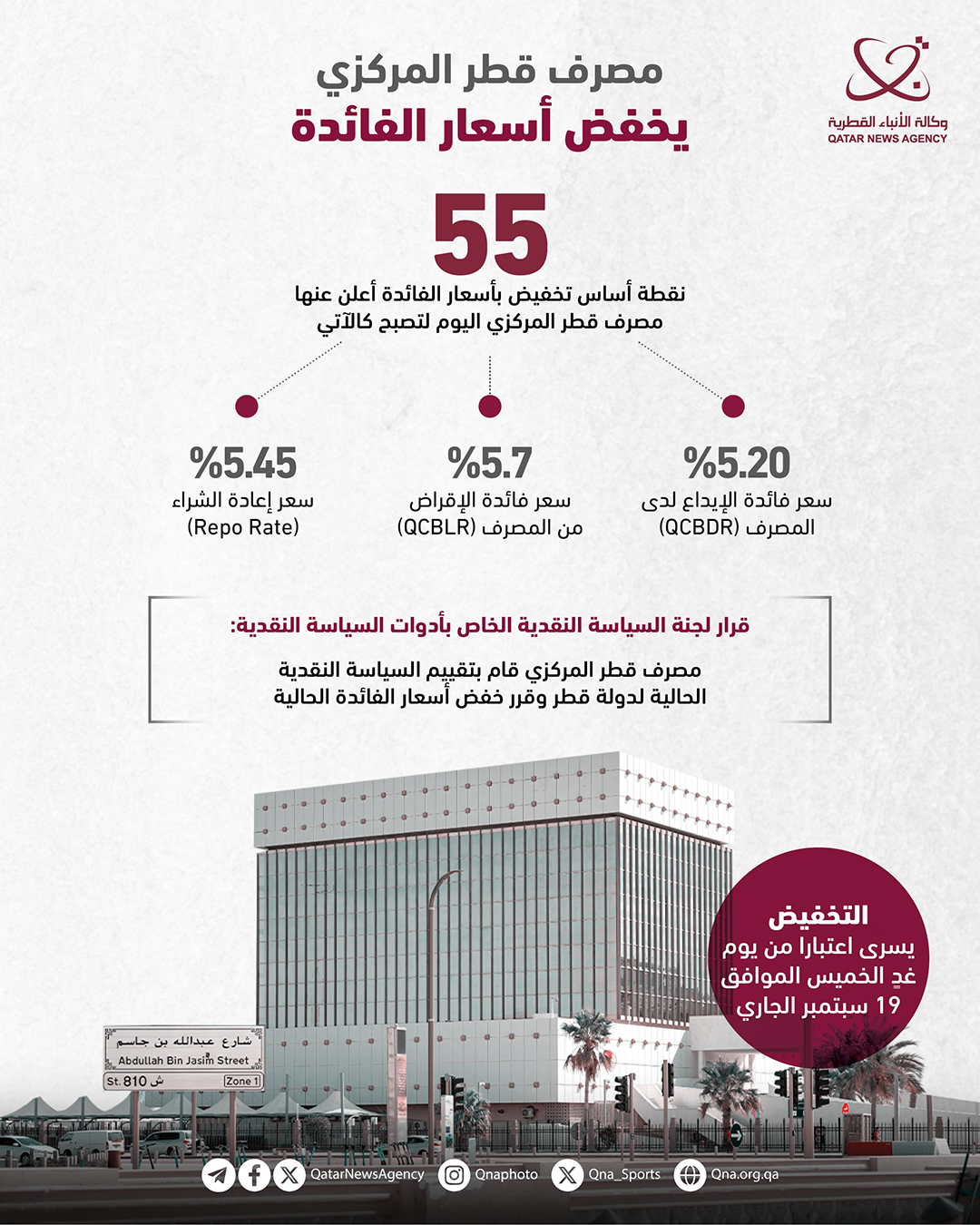 وكالة الأنباء القطرية
QATAR NEWS AGENCY

مصرف قطر المركزي
يخفض أسعار الفائدة

55
نقطة أساس تخفيض بأسعار الفائدة أعلن عنها مصرف قطر المركزي اليوم لتصبح كالآتي

%5.20
سعر فائدة الإيداع لدى المصرف (QCBDR)

%5.7
سعر فائدة الإقراض من المصرف (QCBLR)

%5.45
سعر إعادة الشراء (Repo Rate)

قرار لجنة السياسة النقدية الخاص بأدوات السياسة النقدية:

مصرف قطر المركزي قام بتقييم السياسة النقدية الحالية لدولة قطر وقرر خفض أسعار الفائدة الحالية

التخفيض
يسرى اعتبارا من يوم غدٍ الخميس الموافق 19 سبتمبر الجاري

شارع عبدالله بن جاسم
Abdullah Bin Jasim Street
St. 810 ش
Zone 1

QatarNewsAgency Qnaphoto Qna_Sports Qna.org.qa